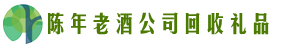 陈年老酒公司回收礼品